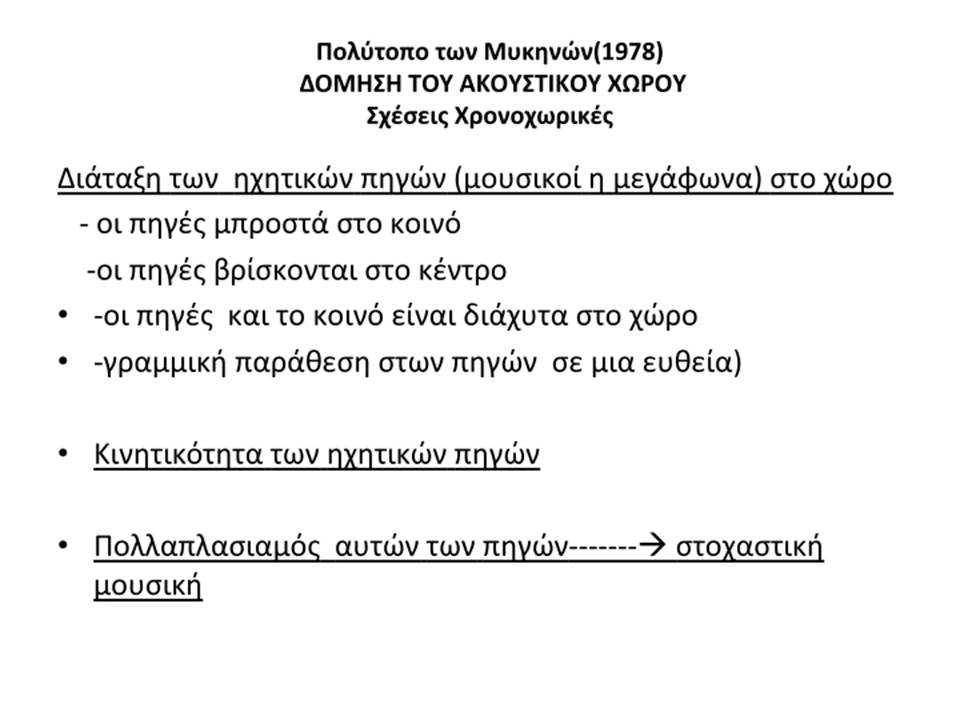 Πολύτοπο των Μυκηνών(1978)
ΔΟΜΗΣΗ ΤΟΥ ΑΚΟΥΣΤΙΚΟΥ ΧΩΡΟΥ
Σχέσεις Χρονοχωρικές

Διάταξη των ηχητικών πηγών (μουσικοί η μεγάφωνα) στο χώρο
- οι πηγές μπροστά στο κοινό
-οι πηγές βρίσκονται στο κέντρο
• -οι πηγές και το κοινό είναι διάχυτα στο χώρο
• -γραμμική παράθεση στων πηγών σε μια ευθεία)

• Κινητικότητα των ηχητικών πηγών

• Πολλαπλασιαμός αυτών των πηγών-------→ στοχαστική μουσική